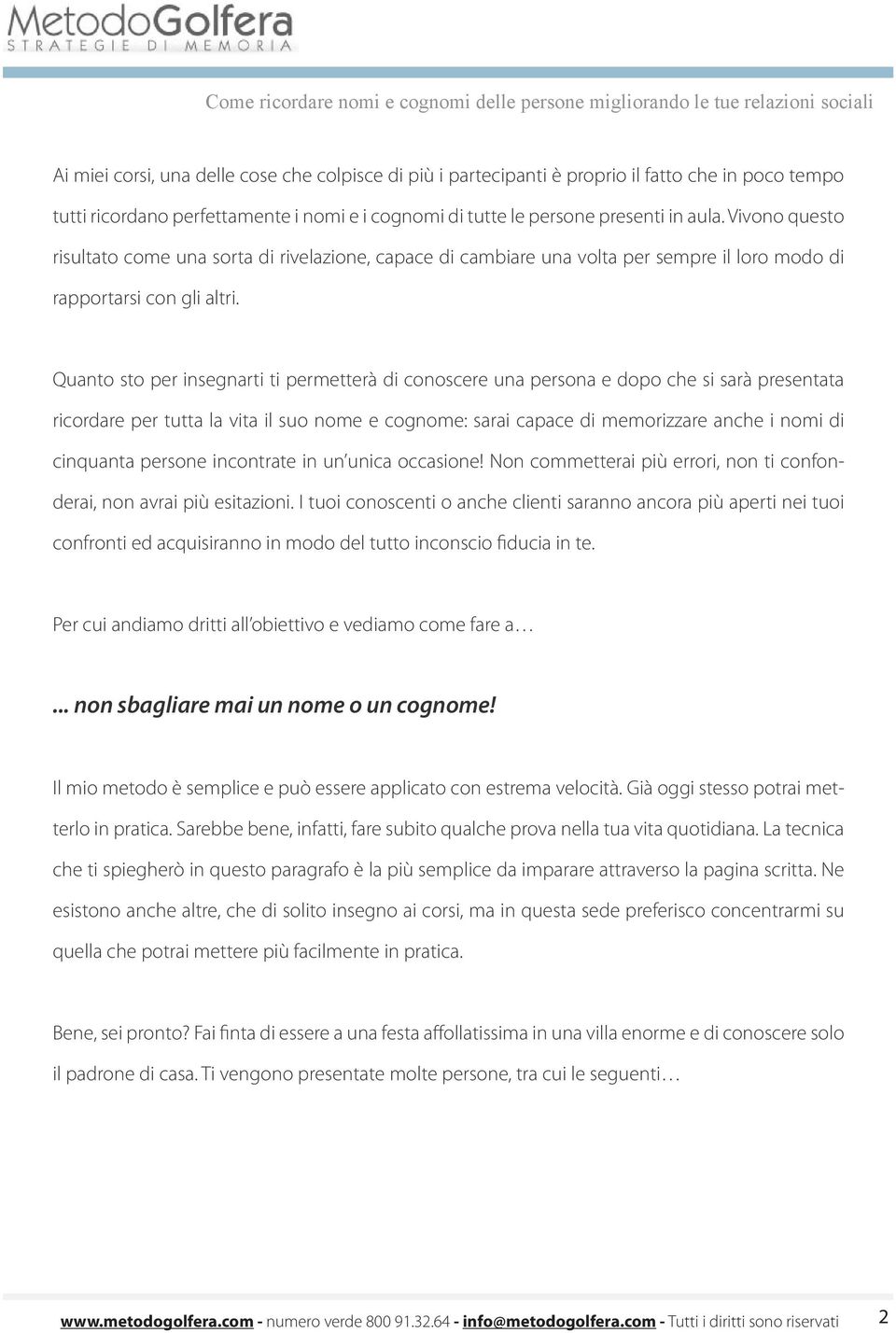 MetodoGolfera
STRATEGIE DI MEMORIA

Come ricordare nomi e cognomi delle persone migliorando le tue relazioni sociali

Ai miei corsi, una delle cose che colpisce di più i partecipanti è proprio il fatto che in poco tempo tutti ricordano perfettamente i nomi e i cognomi di tutte le persone presenti in aula. Vivono questo risultato come una sorta di rivelazione, capace di cambiare una volta per sempre il loro modo di rapportarsi con gli altri.

Quanto sto per insegnarti ti permetterà di conoscere una persona e dopo che si sarà presentata ricordare per tutta la vita il suo nome e cognome: sarai capace di memorizzare anche i nomi di cinquanta persone incontrate in un'unica occasione! Non commetterai più errori, non ti confonderai, non avrai più esitazioni. I tuoi conoscenti o anche clienti saranno ancora più aperti nei tuoi confronti ed acquisiranno in modo del tutto inconscio fiducia in te.

Per cui andiamo dritti all'obiettivo e vediamo come fare a…

... non sbagliare mai un nome o un cognome!

Il mio metodo è semplice e può essere applicato con estrema velocità. Già oggi stesso potrai metterlo in pratica. Sarebbe bene, infatti, fare subito qualche prova nella tua vita quotidiana. La tecnica che ti spiegherò in questo paragrafo è la più semplice da imparare attraverso la pagina scritta. Ne esistono anche altre, che di solito insegno ai corsi, ma in questa sede preferisco concentrarmi su quella che potrai mettere più facilmente in pratica.

Bene, sei pronto? Fai finta di essere a una festa affollatissima in una villa enorme e di conoscere solo il padrone di casa. Ti vengono presentate molte persone, tra cui le seguenti…

www.metodogolfera.com - numero verde 800 91.32.64 - info@metodogolfera.com - Tutti i diritti sono riservati 2